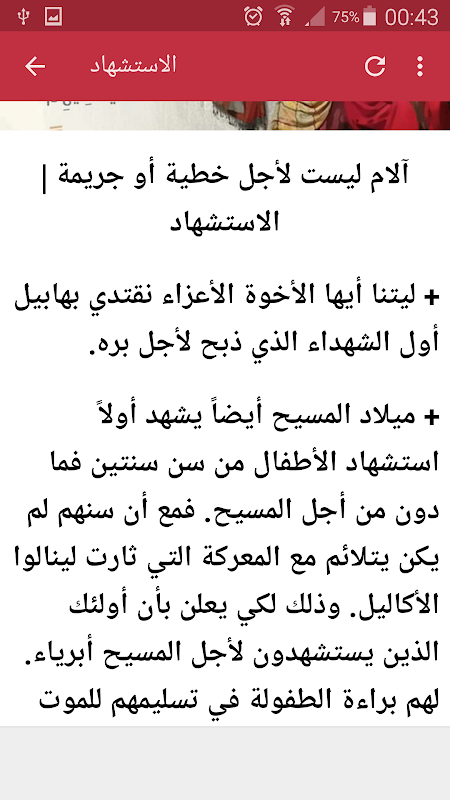 75% 00:43

الاستشهاد

آلام ليست لأجل خطية أو جريمة | الاستشهاد

+ ليتنا أيها الأخوة الأعزاء نقتدي بهابيل أول الشهداء الذي ذبح لأجل بره.

+ ميلاد المسيح أيضاً يشهد أولاً استشهاد الأطفال من سن سنتين فما دون من أجل المسيح. فمع أن سنهم لم يكن يتلائم مع المعركة التي ثارت لينالوا الأكاليل. وذلك لكي يعلن بأن أولئك الذين يستشهدون لأجل المسيح أبرياء. لهم براءة الطفولة في تسليمهم للموت